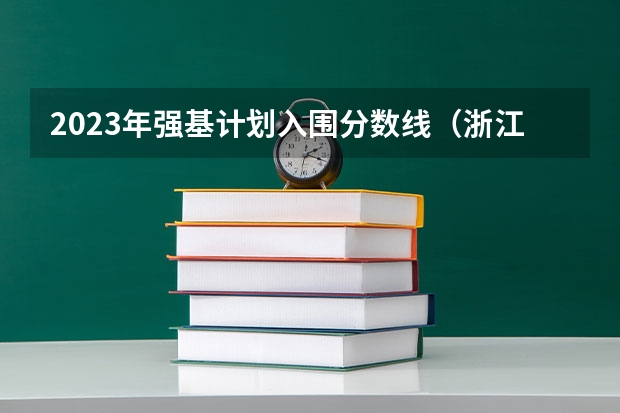 2023年强基计划入围分数线（浙江